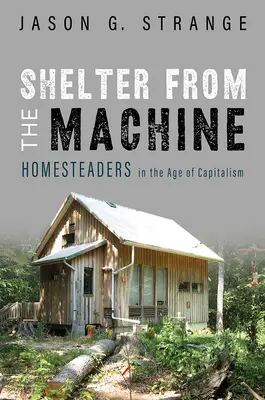 JASON G. STRANGE

SHELTER FROM THE MACHINE

HOMESTEADERS in the Age of Capitalism